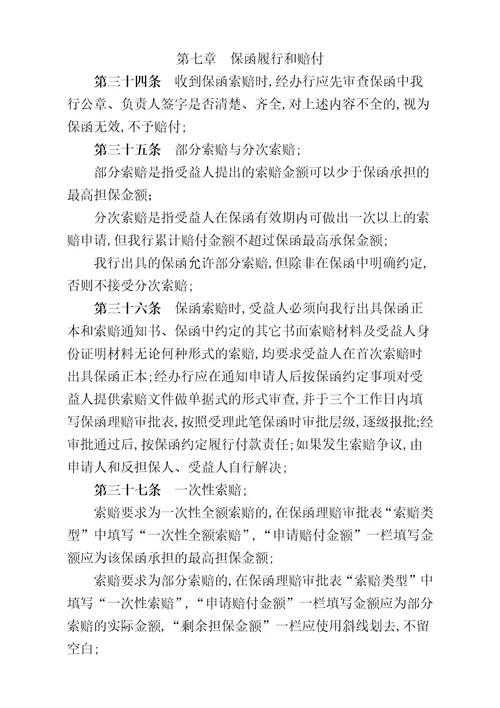 第七章　保函履行和赔付

第三十四条　收到保函索赔时，经办行应先审查保函中我行公章、负责人签字是否清楚、齐全，对上述内容不全的，视为保函无效，不予赔付；

第三十五条　部分索赔与分次索赔；

部分索赔是指受益人提出的索赔金额可以少于保函承担的最高担保金额；

分次索赔是指受益人在保函有效期内可做出一次以上的索赔申请，但我行累计赔付金额不超过保函最高承保金额；

我行出具的保函允许部分索赔，但除非在保函中明确约定，否则不接受分次索赔；

第三十六条　保函索赔时，受益人必须向我行出具保函正本和索赔通知书、保函中约定的其它书面索赔材料及受益人身份证明材料无论何种形式的索赔，均要求受益人在首次索赔时出具保函正本；经办行应在通知申请人后按保函约定事项对受益人提供索赔文件做单据式的形式审查，并于三个工作日内填写保函理赔审批表，按照受理此笔保函时审批层级，逐级报批；经审批通过后，按保函约定履行付款责任；如果发生索赔争议，由申请人和反担保人、受益人自行解决；

第三十七条　一次性索赔；

索赔要求为一次性全额索赔的，在保函理赔审批表“索赔类型”中填写“一次性全额索赔”，“申请赔付金额”一栏填写金额应为该保函承担的最高担保金额；

索赔要求为部分索赔的，在保函理赔审批表“索赔类型”中填写“一次性索赔”，“申请赔付金额”一栏填写金额应为部分索赔的实际金额，“剩余担保金额”一栏应使用斜线划去，不留空白；